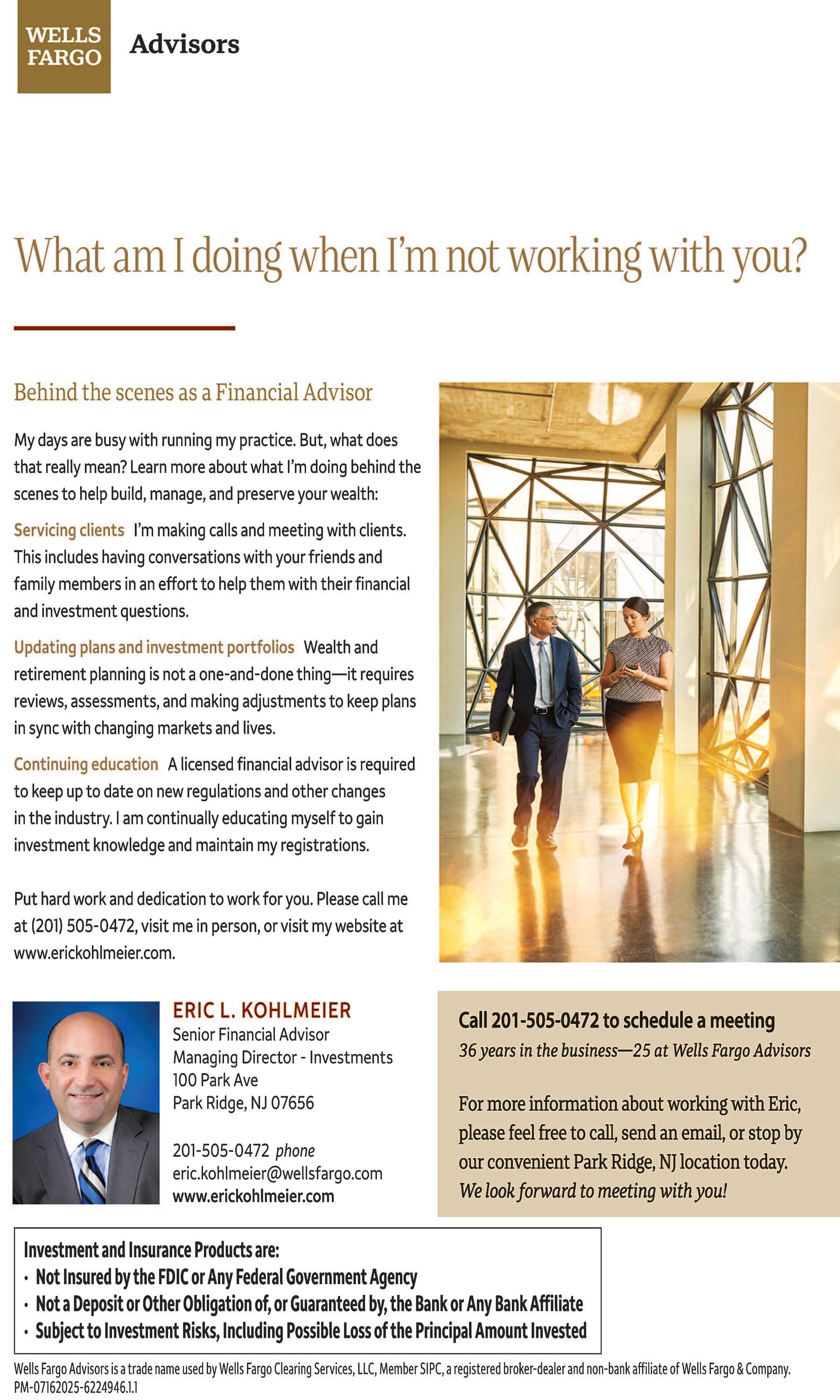 WELLS FARGO

Advisors

What am I doing when I'm not working with you?

Behind the scenes as a Financial Advisor

My days are busy with running my practice. But, what does that really mean? Learn more about what I'm doing behind the scenes to help build, manage, and preserve your wealth:

Servicing clients I'm making calls and meeting with clients. This includes having conversations with your friends and family members in an effort to help them with their financial and investment questions.

Updating plans and investment portfolios Wealth and retirement planning is not a one-and-done thing—it requires reviews, assessments, and making adjustments to keep plans in sync with changing markets and lives.

Continuing education A licensed financial advisor is required to keep up to date on new regulations and other changes in the industry. I am continually educating myself to gain investment knowledge and maintain my registrations.

Put hard work and dedication to work for you. Please call me at (201) 505-0472, visit me in person, or visit my website at www.erickohlmeier.com.

ERIC L. KOHLMEIER
Senior Financial Advisor
Managing Director - Investments
100 Park Ave
Park Ridge, NJ 07656

201-505-0472 phone
eric.kohlmeier@wellsfargo.com
www.erickohlmeier.com

Call 201-505-0472 to schedule a meeting
36 years in the business—25 at Wells Fargo Advisors

For more information about working with Eric, please feel free to call, send an email, or stop by our convenient Park Ridge, NJ location today. We look forward to meeting with you!

Investment and Insurance Products are:
• Not Insured by the FDIC or Any Federal Government Agency
• Not a Deposit or Other Obligation of, or Guaranteed by, the Bank or Any Bank Affiliate
• Subject to Investment Risks, Including Possible Loss of the Principal Amount Invested

Wells Fargo Advisors is a trade name used by Wells Fargo Clearing Services, LLC, Member SIPC, a registered broker-dealer and non-bank affiliate of Wells Fargo & Company.
PM-07162025-6224946.1.1